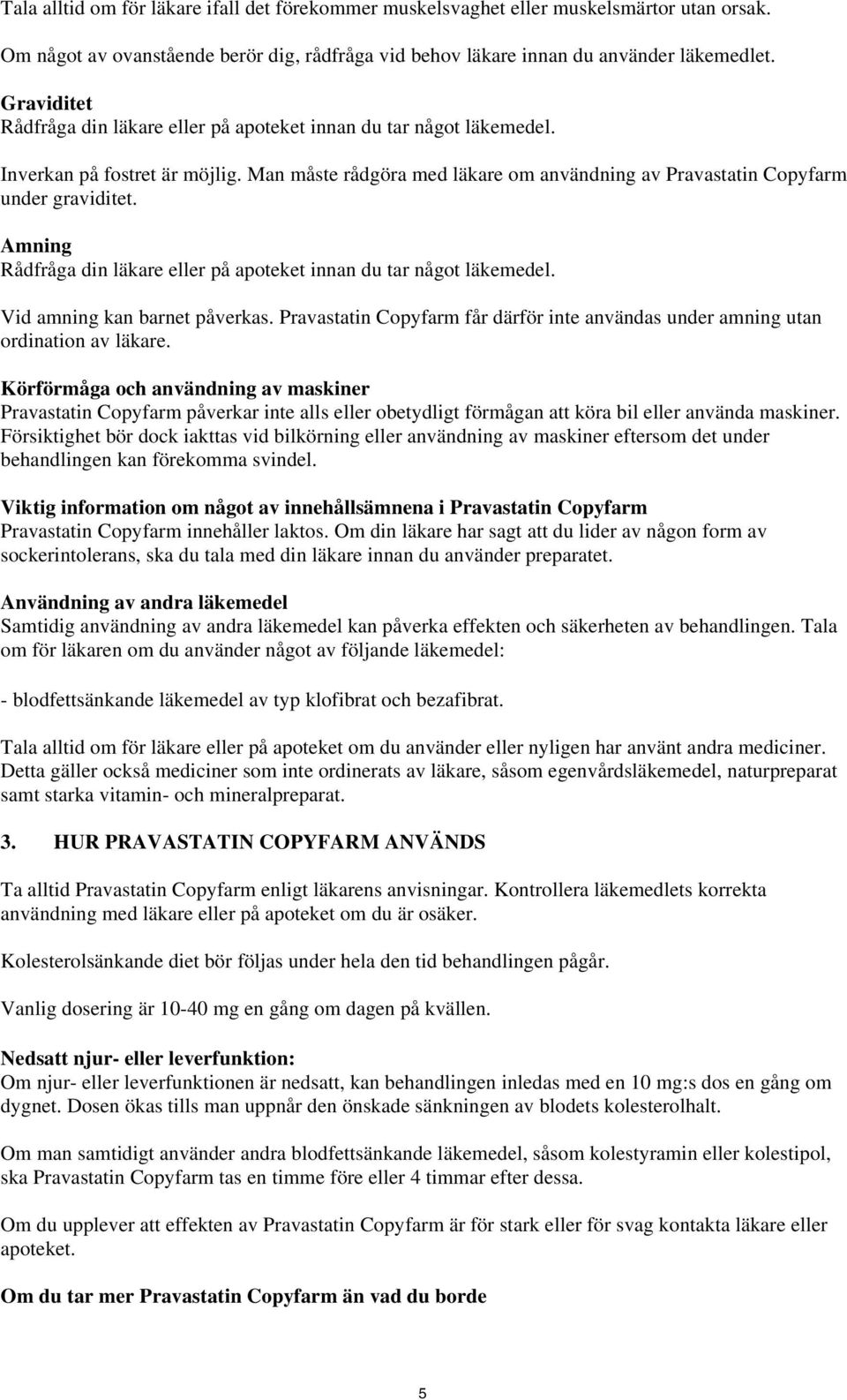 Tala alltid om för läkare ifall det förekommer muskelsvaghet eller muskelsmärtor utan orsak.

Om något av ovanstående berör dig, rådfråga vid behov läkare innan du använder läkemedlet.

Graviditet
Rådfråga din läkare eller på apoteket innan du tar något läkemedel.

Inverkan på fostret är möjlig. Man måste rådgöra med läkare om användning av Pravastatin Copyfarm under graviditet.

Amning
Rådfråga din läkare eller på apoteket innan du tar något läkemedel.

Vid amning kan barnet påverkas. Pravastatin Copyfarm får därför inte användas under amning utan ordination av läkare.

Körförmåga och användning av maskiner
Pravastatin Copyfarm påverkar inte alls eller obetydligt förmågan att köra bil eller använda maskiner. Försiktighet bör dock iakttas vid bilkörning eller användning av maskiner eftersom det under behandlingen kan förekomma svindel.

Viktig information om något av innehållsämnena i Pravastatin Copyfarm
Pravastatin Copyfarm innehåller laktos. Om din läkare har sagt att du lider av någon form av sockerintolerans, ska du tala med din läkare innan du använder preparatet.

Användning av andra läkemedel
Samtidig användning av andra läkemedel kan påverka effekten och säkerheten av behandlingen. Tala om för läkaren om du använder något av följande läkemedel:

- blodfettsänkande läkemedel av typ klofibrat och bezafibrat.

Tala alltid om för läkare eller på apoteket om du använder eller nyligen har använt andra mediciner. Detta gäller också mediciner som inte ordinerats av läkare, såsom egenvårdsläkemedel, naturpreparat samt starka vitamin- och mineralpreparat.

3. HUR PRAVASTATIN COPYFARM ANVÄNDS

Ta alltid Pravastatin Copyfarm enligt läkarens anvisningar. Kontrollera läkemedlets korrekta användning med läkare eller på apoteket om du är osäker.

Kolesterolsänkande diet bör följas under hela den tid behandlingen pågår.

Vanlig dosering är 10-40 mg en gång om dagen på kvällen.

Nedsatt njur- eller leverfunktion:
Om njur- eller leverfunktionen är nedsatt, kan behandlingen inledas med en 10 mg:s dos en gång om dygnet. Dosen ökas tills man uppnår den önskade sänkningen av blodets kolesterolhalt.

Om man samtidigt använder andra blodfettsänkande läkemedel, såsom kolestyramin eller kolestipol, ska Pravastatin Copyfarm tas en timme före eller 4 timmar efter dessa.

Om du upplever att effekten av Pravastatin Copyfarm är för stark eller för svag kontakta läkare eller apoteket.

Om du tar mer Pravastatin Copyfarm än vad du borde

5